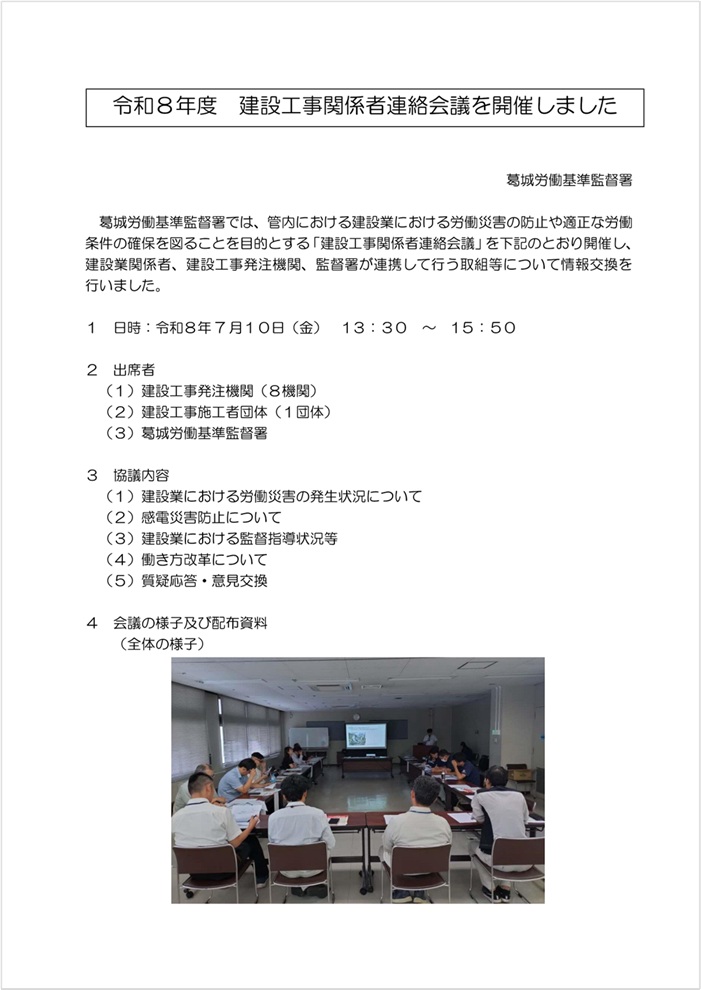 令和８年度　建設工事関係者連絡会議を開催しました

葛城労働基準監督署

葛城労働基準監督署では、管内における建設業における労働災害の防止や適正な労働条件の確保を図ることを目的とする「建設工事関係者連絡会議」を下記のとおり開催し、建設業関係者、建設工事発注機関、監督署が連携して行う取組等について情報交換を行いました。

１　日時：令和８年７月１０日（金）　１３：３０　～　１５：５０

２　出席者
（１）建設工事発注機関（８機関）
（２）建設工事施工者団体（１団体）
（３）葛城労働基準監督署

３　協議内容
（１）建設業における労働災害の発生状況について
（２）感電災害防止について
（３）建設業における監督指導状況等
（４）働き方改革について
（５）質疑応答・意見交換

４　会議の様子及び配布資料
（全体の様子）